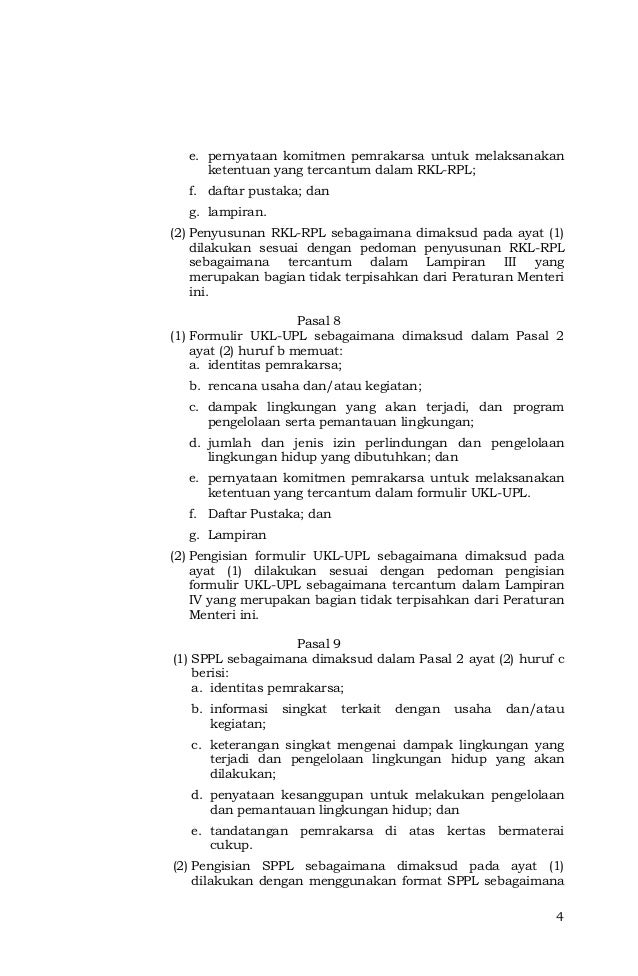 e. pernyataan komitmen pemrakarsa untuk melaksanakan ketentuan yang tercantum dalam RKL-RPL;

f. daftar pustaka; dan

g. lampiran.

(2) Penyusunan RKL-RPL sebagaimana dimaksud pada ayat (1) dilakukan sesuai dengan pedoman penyusunan RKL-RPL sebagaimana tercantum dalam Lampiran III yang merupakan bagian tidak terpisahkan dari Peraturan Menteri ini.

Pasal 8

(1) Formulir UKL-UPL sebagaimana dimaksud dalam Pasal 2 ayat (2) huruf b memuat:

a. identitas pemrakarsa;

b. rencana usaha dan/atau kegiatan;

c. dampak lingkungan yang akan terjadi, dan program pengelolaan serta pemantauan lingkungan;

d. jumlah dan jenis izin perlindungan dan pengelolaan lingkungan hidup yang dibutuhkan; dan

e. pernyataan komitmen pemrakarsa untuk melaksanakan ketentuan yang tercantum dalam formulir UKL-UPL.

f. Daftar Pustaka; dan

g. Lampiran

(2) Pengisian formulir UKL-UPL sebagaimana dimaksud pada ayat (1) dilakukan sesuai dengan pedoman pengisian formulir UKL-UPL sebagaimana tercantum dalam Lampiran IV yang merupakan bagian tidak terpisahkan dari Peraturan Menteri ini.

Pasal 9

(1) SPPL sebagaimana dimaksud dalam Pasal 2 ayat (2) huruf c berisi:

a. identitas pemrakarsa;

b. informasi singkat terkait dengan usaha dan/atau kegiatan;

c. keterangan singkat mengenai dampak lingkungan yang terjadi dan pengelolaan lingkungan hidup yang akan dilakukan;

d. penyataan kesanggupan untuk melakukan pengelolaan dan pemantauan lingkungan hidup; dan

e. tandatangan pemrakarsa di atas kertas bermaterai cukup.

(2) Pengisian SPPL sebagaimana dimaksud pada ayat (1) dilakukan dengan menggunakan format SPPL sebagaimana

4